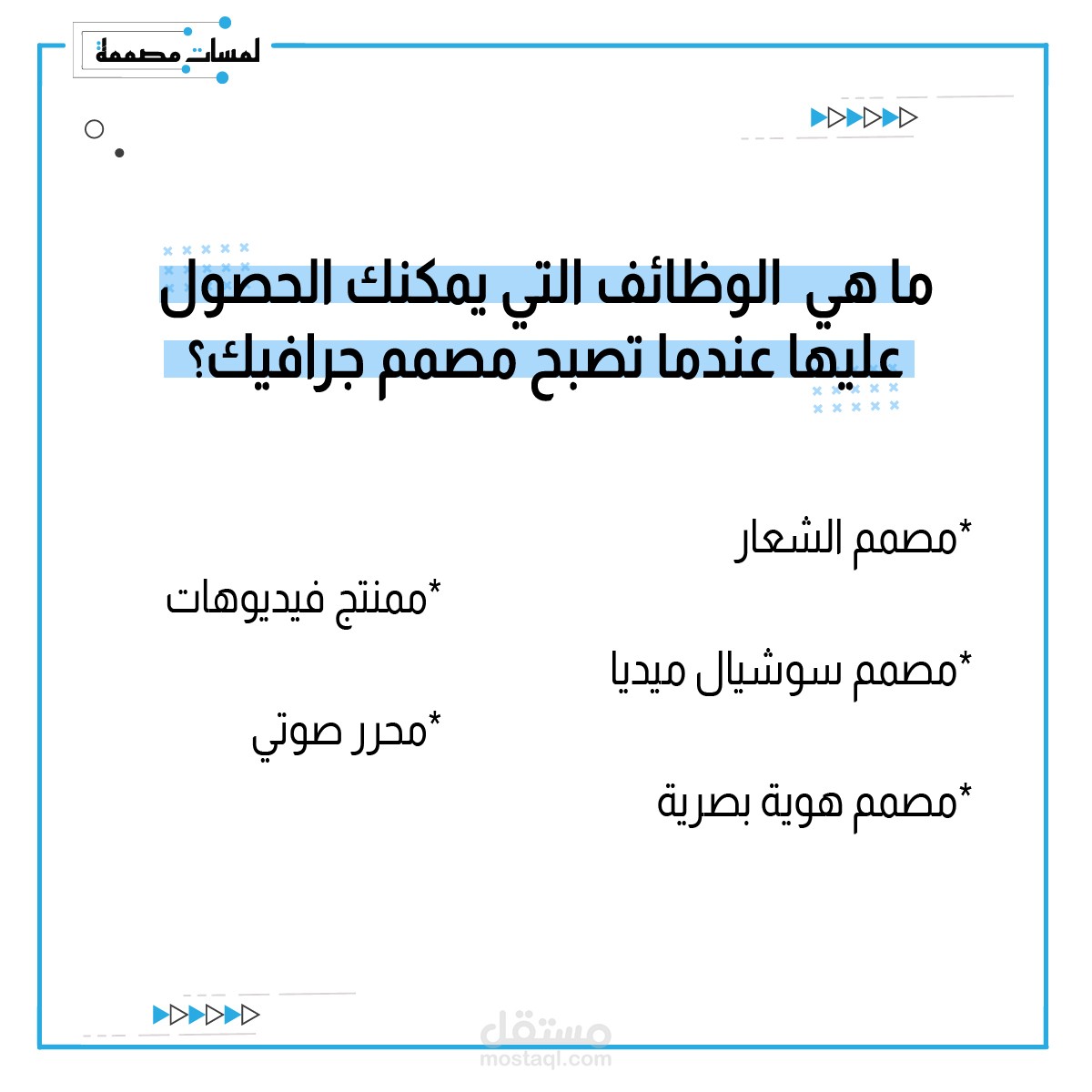 لمسات مصممة

ما هي الوظائف التي يمكنك الحصول عليها عندما تصبح مصمم جرافيك؟

*مصمم الشعار

*ممنتج فيديوهات

*مصمم سوشيال ميديا

*محرر صوتي

*مصمم هوية بصرية

مستقل
mostaql.com